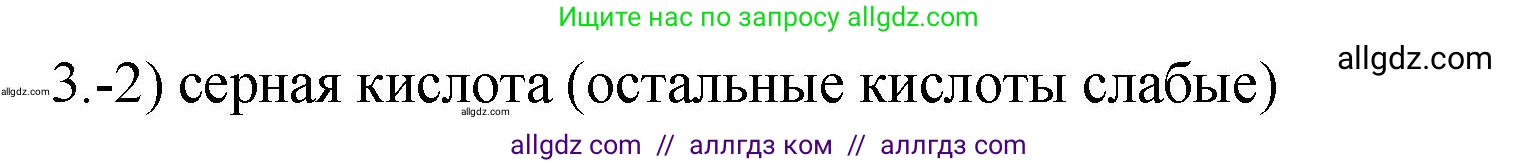 Ищите нас по запросу allgdz.com

allgdz.com

allgdz.com 3.-2) серная кислота (остальные кислоты слабые)

allgdz.com

allgdz com // аллгдз ком // аллгдз com